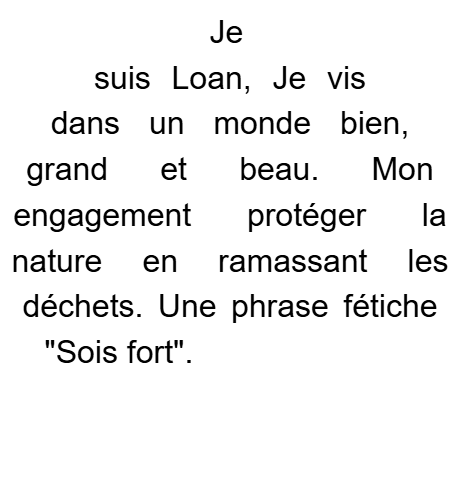 Je suis Loan, Je vis dans un monde bien, grand et beau. Mon engagement protéger la nature en ramassant les déchets. Une phrase fétiche "Sois fort".